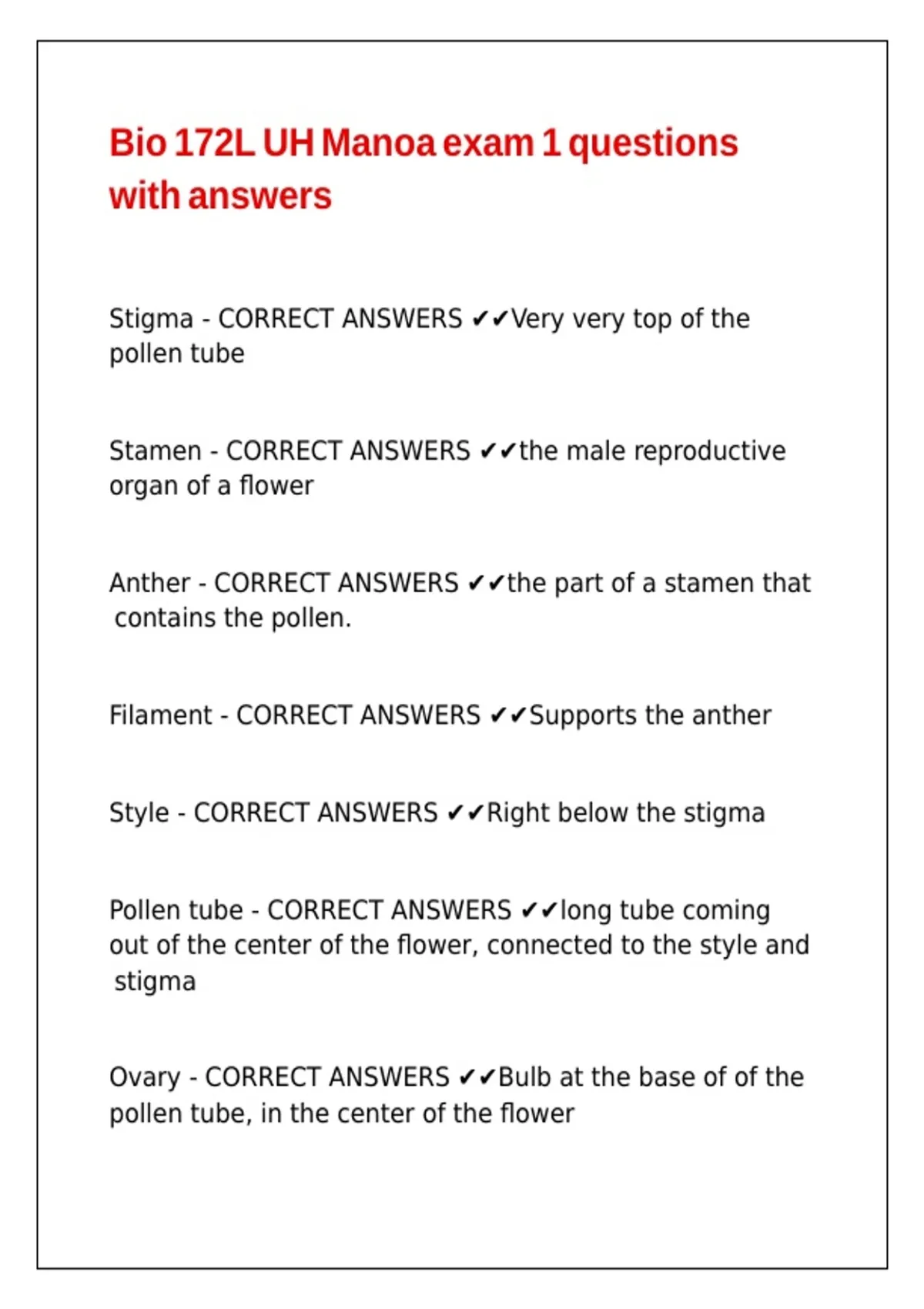 Bio 172L UH Manoa exam 1 questions with answers

Stigma - CORRECT ANSWERS ✔✔Very very top of the pollen tube

Stamen - CORRECT ANSWERS ✔✔the male reproductive organ of a flower

Anther - CORRECT ANSWERS ✔✔the part of a stamen that contains the pollen.

Filament - CORRECT ANSWERS ✔✔Supports the anther

Style - CORRECT ANSWERS ✔✔Right below the stigma

Pollen tube - CORRECT ANSWERS ✔✔long tube coming out of the center of the flower, connected to the style and stigma

Ovary - CORRECT ANSWERS ✔✔Bulb at the base of of the pollen tube, in the center of the flower